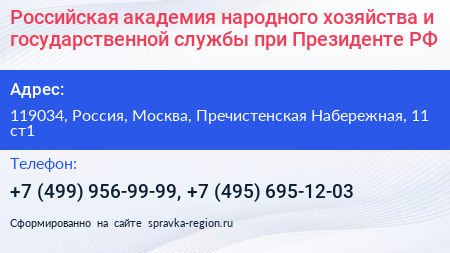 Российская академия народного хозяйства и государственной службы при Президенте РФ

Адрес:

119034, Россия, Москва, Пречистенская Набережная, 11 ст1

Телефон:

+7 (499) 956-99-99, +7 (495) 695-12-03

Сформированно на сайте spravka-region.ru